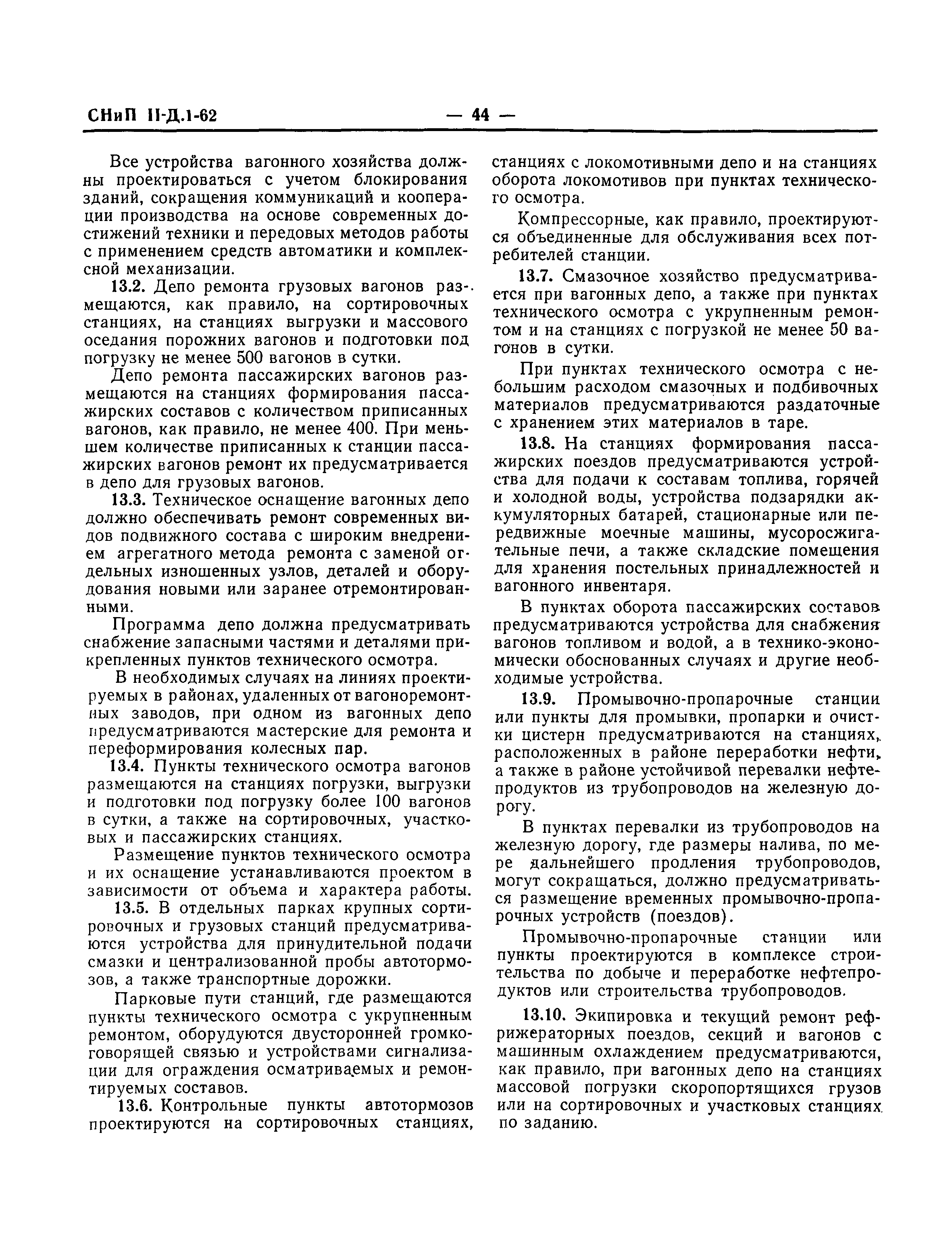 СНиП II-Д.1-62 — 44 —

Все устройства вагонного хозяйства должны проектироваться с учетом блокирования зданий, сокращения коммуникаций и кооперации производства на основе современных достижений техники и передовых методов работы с применением средств автоматики и комплексной механизации.

13.2. Депо ремонта грузовых вагонов размещаются, как правило, на сортировочных станциях, на станциях выгрузки и массового оседания порожних вагонов и подготовки под погрузку не менее 500 вагонов в сутки.

Депо ремонта пассажирских вагонов размещаются на станциях формирования пассажирских составов с количеством приписанных вагонов, как правило, не менее 400. При меньшем количестве приписанных к станции пассажирских вагонов ремонт их предусматривается в депо для грузовых вагонов.

13.3. Техническое оснащение вагонных депо должно обеспечивать ремонт современных видов подвижного состава с широким внедрением агрегатного метода ремонта с заменой отдельных изношенных узлов, деталей и оборудования новыми или заранее отремонтированными.

Программа депо должна предусматривать снабжение запасными частями и деталями прикрепленных пунктов технического осмотра.

В необходимых случаях на линиях проектируемых в районах, удаленных от вагоноремонтных заводов, при одном из вагонных депо предусматриваются мастерские для ремонта и переформирования колесных пар.

13.4. Пункты технического осмотра вагонов размещаются на станциях погрузки, выгрузки и подготовки под погрузку более 100 вагонов в сутки, а также на сортировочных, участковых и пассажирских станциях.

Размещение пунктов технического осмотра и их оснащение устанавливаются проектом в зависимости от объема и характера работы.

13.5. В отдельных парках крупных сортировочных и грузовых станций предусматриваются устройства для принудительной подачи смазки и централизованной пробы автотормозов, а также транспортные дорожки.

Парковые пути станций, где размещаются пункты технического осмотра с укрупненным ремонтом, оборудуются двусторонней громкоговорящей связью и устройствами сигнализации для ограждения осматриваемых и ремонтируемых составов.

13.6. Контрольные пункты автотормозов проектируются на сортировочных станциях, станциях с локомотивными депо и на станциях оборота локомотивов при пунктах технического осмотра.

Компрессорные, как правило, проектируются объединенные для обслуживания всех потребителей станции.

13.7. Смазочное хозяйство предусматривается при вагонных депо, а также при пунктах технического осмотра с укрупненным ремонтом и на станциях с погрузкой не менее 50 вагонов в сутки.

При пунктах технического осмотра с небольшим расходом смазочных и подбивочных материалов предусматриваются раздаточные с хранением этих материалов в таре.

13.8. На станциях формирования пассажирских поездов предусматриваются устройства для подачи к составам топлива, горячей и холодной воды, устройства подзарядки аккумуляторных батарей, стационарные или передвижные моечные машины, мусоросжигательные печи, а также складские помещения для хранения постельных принадлежностей и вагонного инвентаря.

В пунктах оборота пассажирских составов предусматриваются устройства для снабжения вагонов топливом и водой, а в технико-экономически обоснованных случаях и другие необходимые устройства.

13.9. Промывочно-пропарочные станции или пункты для промывки, пропарки и очистки цистерн предусматриваются на станциях, расположенных в районе переработки нефти, а также в районе устойчивой перевалки нефтепродуктов из трубопроводов на железную дорогу.

В пунктах перевалки из трубопроводов на железную дорогу, где размеры налива, по мере дальнейшего продления трубопроводов, могут сокращаться, должно предусматриваться размещение временных промывочно-пропарочных устройств (поездов).

Промывочно-пропарочные станции или пункты проектируются в комплексе строительства по добыче и переработке нефтепродуктов или строительства трубопроводов.

13.10. Экипировка и текущий ремонт рефрижераторных поездов, секций и вагонов с машинным охлаждением предусматриваются, как правило, при вагонных депо на станциях массовой погрузки скоропортящихся грузов или на сортировочных и участковых станциях по заданию.